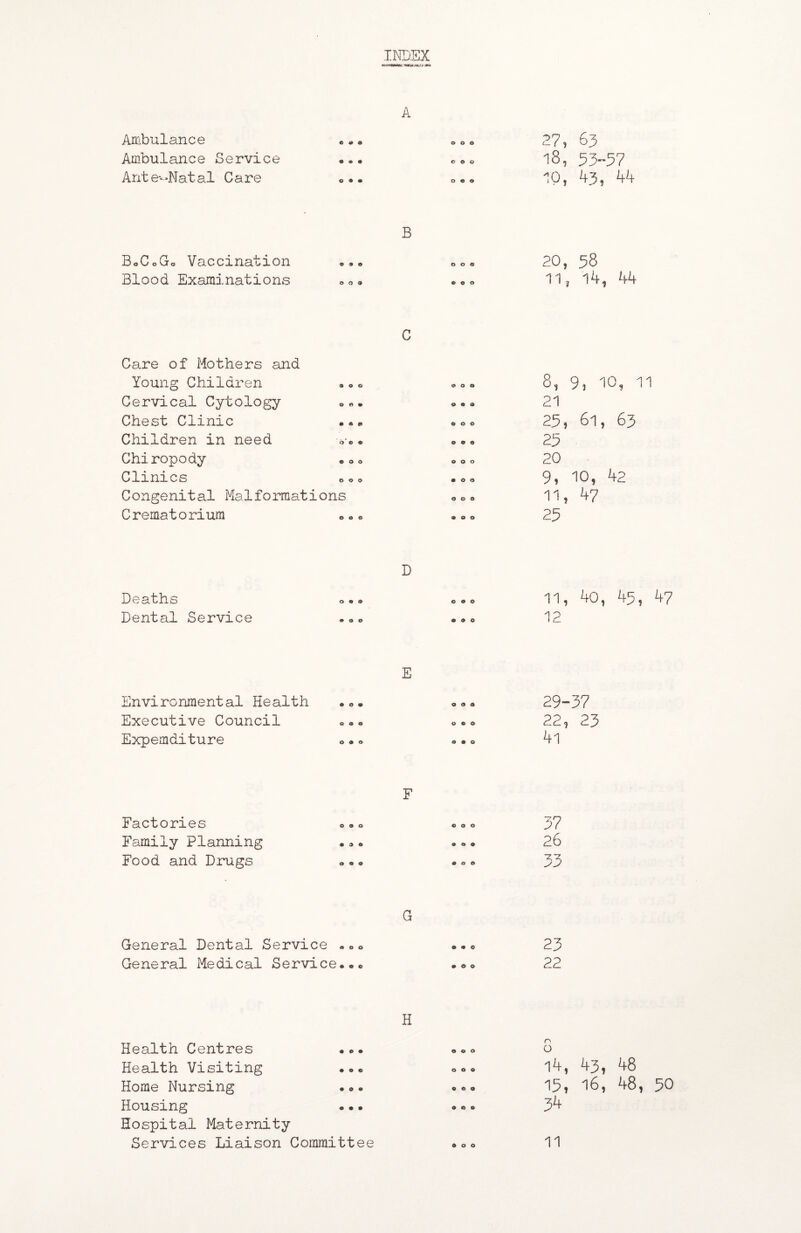 INDEX

A

Ambulance ... ... 27, 63
Ambulance Service ... ... 18, 53-57
Ante-Natal Care ... ... 10, 43, 44

B

B.C.G. Vaccination ... ... 20, 58
Blood Examinations ... ... 11, 14, 44

C

Care of Mothers and Young Children ... ... 8, 9, 10, 11
Cervical Cytology ... ... 21
Chest Clinic ... ... 25, 61, 63
Children in need ... ... 25
Chiropody ... ... 20
Clinics ... ... 9, 10, 42
Congenital Malformations ... 11, 47
Crematorium ... ... 25

D

Deaths ... ... 11, 40, 45, 47
Dental Service ... ... 12

E

Environmental Health ... ... 29-37
Executive Council ... ... 22, 23
Expemditure ... ... 41

F

Factories ... ... 37
Family Planning ... ... 26
Food and Drugs ... ... 33

G

General Dental Service ... ... 23
General Medical Service... ... 22

H

Health Centres ... ... 8
Health Visiting ... ... 14, 43, 48
Home Nursing ... ... 15, 16, 48, 50
Housing ... ... 34
Hospital Maternity Services Liaison Committee ... 11